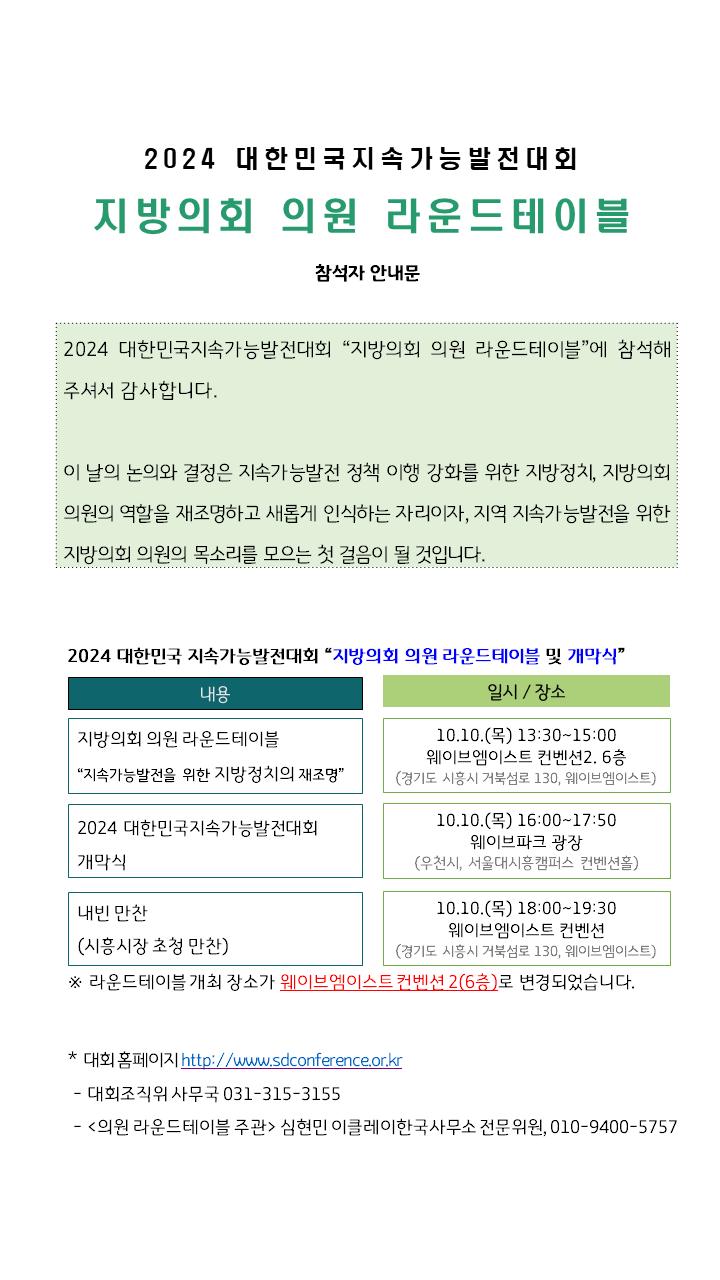 2024 대한민국지속가능발전대회

지방의회 의원 라운드테이블

참석자 안내문

2024 대한민국지속가능발전대회 “지방의회 의원 라운드테이블”에 참석해 주셔서 감사합니다.

이 날의 논의와 결정은 지속가능발전 정책 이행 강화를 위한 지방정치, 지방의회 의원의 역할을 재조명하고 새롭게 인식하는 자리이자, 지역 지속가능발전을 위한 지방의회 의원의 목소리를 모으는 첫 걸음이 될 것입니다.

2024 대한민국 지속가능발전대회 “지방의회 의원 라운드테이블 및 개막식”

| 내용 | 일시 / 장소 |
|---|---|
| 지방의회 의원 라운드테이블 “지속가능발전을 위한 지방정치의 재조명” | 10.10.(목) 13:30~15:00 웨이브엠이스트 컨벤션2. 6층 (경기도 시흥시 거북섬로 130, 웨이브엠이스트) |
| 2024 대한민국지속가능발전대회 개막식 | 10.10.(목) 16:00~17:50 웨이브파크 광장 (우천시, 서울대시흥캠퍼스 컨벤션홀) |
| 내빈 만찬 (시흥시장 초청 만찬) | 10.10.(목) 18:00~19:30 웨이브엠이스트 컨벤션 (경기도 시흥시 거북섬로 130, 웨이브엠이스트) |

※ 라운드테이블 개최 장소가 웨이브엠이스트 컨벤션 2(6층)로 변경되었습니다.

* 대회 홈페이지 http://www.sdconference.or.kr
- 대회조직위 사무국 031-315-3155
- <의원 라운드테이블 주관> 심현민 이클레이한국사무소 전문위원, 010-9400-5757